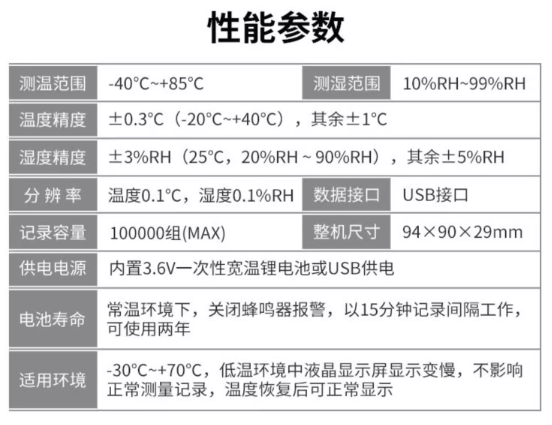 性能参数

| 测温范围 | -40°C~+85°C | 测湿范围 | 10%RH~99%RH |
|---|---|---|---|
| 温度精度 | ±0.3°C（-20°C~+40°C），其余±1°C | | |
| 湿度精度 | ±3%RH（25°C，20%RH~90%RH），其余±5%RH | | |
| 分辨率 | 温度0.1°C，湿度0.1%RH | 数据接口 | USB接口 |
| 记录容量 | 100000组(MAX) | 整机尺寸 | 94×90×29mm |
| 供电电源 | 内置3.6V一次性宽温锂电池或USB供电 | | |
| 电池寿命 | 常温环境下，关闭蜂鸣器报警，以15分钟记录间隔工作，可使用两年 | | |
| 适用环境 | -30°C~+70°C，低温环境中液晶显示屏显示变慢，不影响正常测量记录，温度恢复后可正常显示 | | |